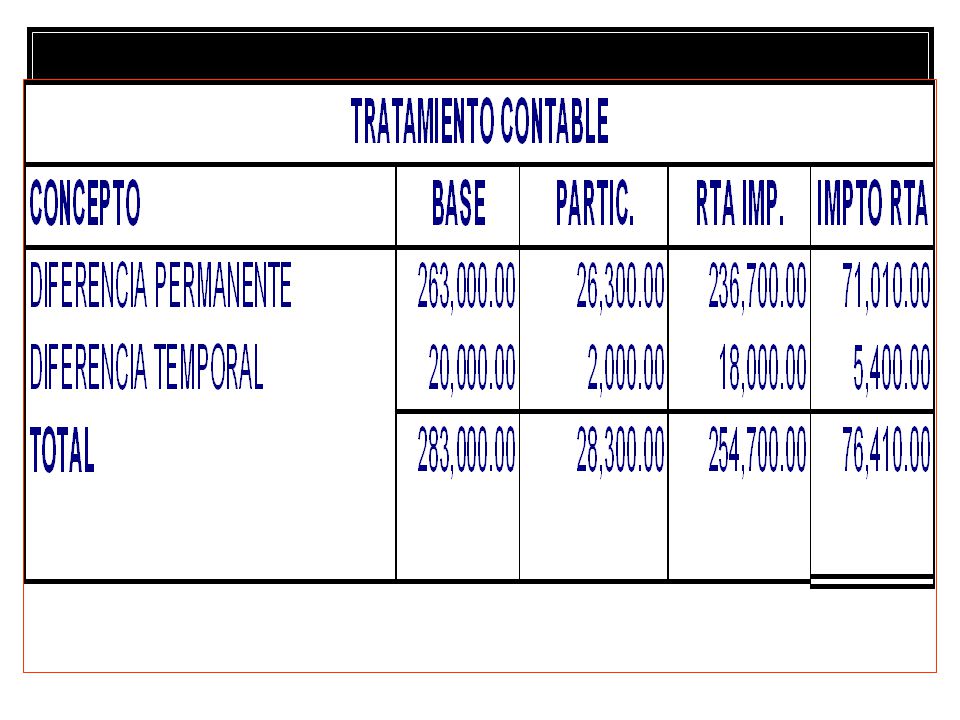 TRATAMIENTO CONTABLE

| CONCEPTO | BASE | PARTIC. | RTA IMP. | IMPTO RTA |
|---|---|---|---|---|
| DIFERENCIA PERMANENTE | 263,000.00 | 26,300.00 | 236,700.00 | 71,010.00 |
| DIFERENCIA TEMPORAL | 20,000.00 | 2,000.00 | 18,000.00 | 5,400.00 |
| TOTAL | 283,000.00 | 28,300.00 | 254,700.00 | 76,410.00 |